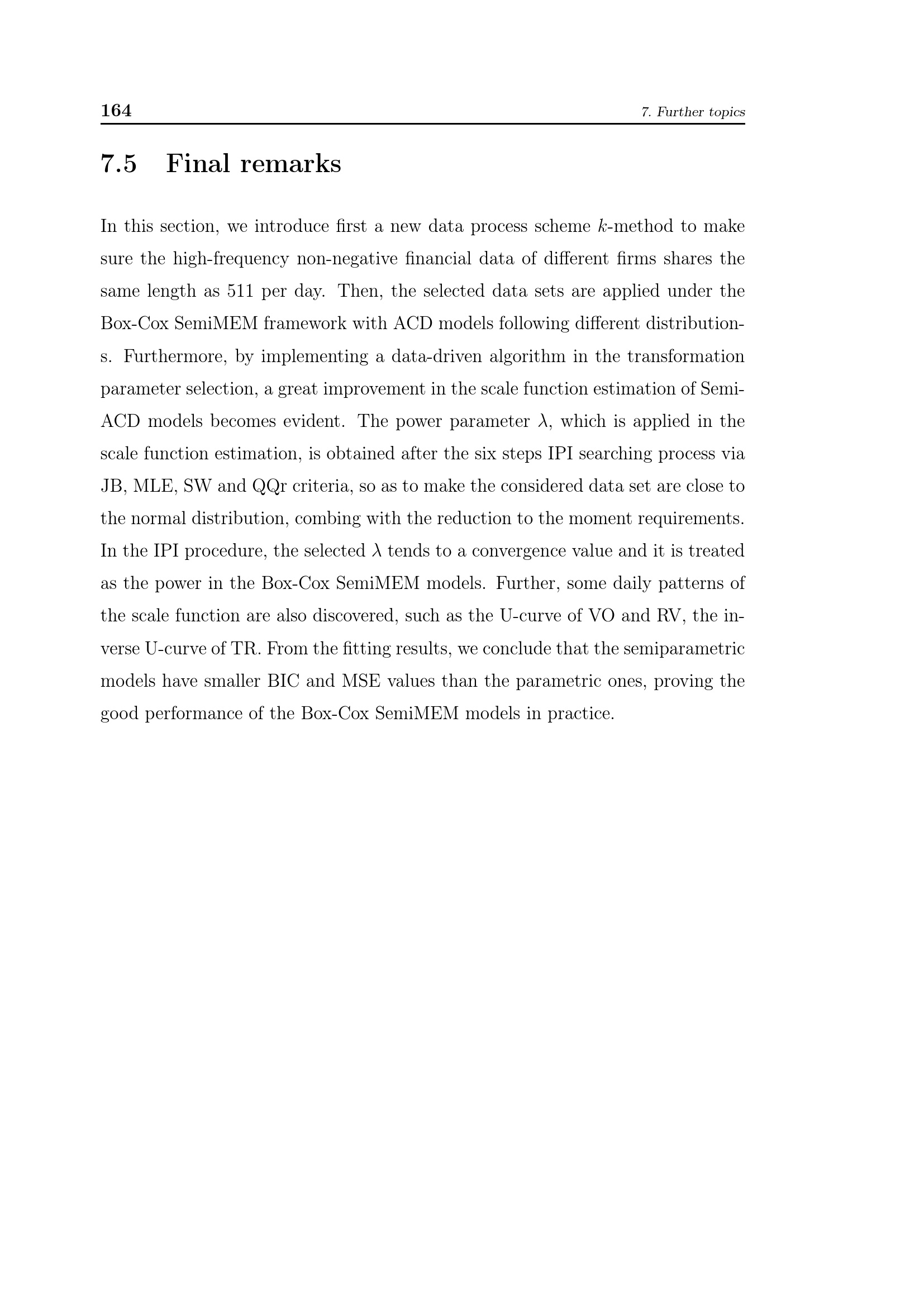 164 7. Further topics

7.5 Final remarks

In this section, we introduce first a new data process scheme $k$-method to make sure the high-frequency non-negative financial data of different firms shares the same length as 511 per day. Then, the selected data sets are applied under the Box-Cox SemiMEM framework with ACD models following different distributions. Furthermore, by implementing a data-driven algorithm in the transformation parameter selection, a great improvement in the scale function estimation of Semi-ACD models becomes evident. The power parameter $\lambda$, which is applied in the scale function estimation, is obtained after the six steps IPI searching process via JB, MLE, SW and QQr criteria, so as to make the considered data set are close to the normal distribution, combing with the reduction to the moment requirements. In the IPI procedure, the selected $\lambda$ tends to a convergence value and it is treated as the power in the Box-Cox SemiMEM models. Further, some daily patterns of the scale function are also discovered, such as the U-curve of VO and RV, the inverse U-curve of TR. From the fitting results, we conclude that the semiparametric models have smaller BIC and MSE values than the parametric ones, proving the good performance of the Box-Cox SemiMEM models in practice.